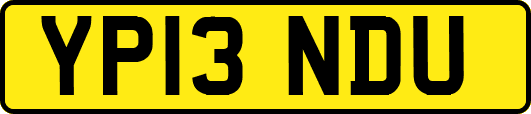 YP13 NDU